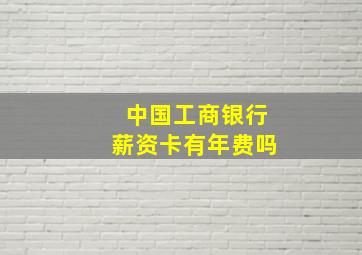 中国工商银行
薪资卡有年费吗